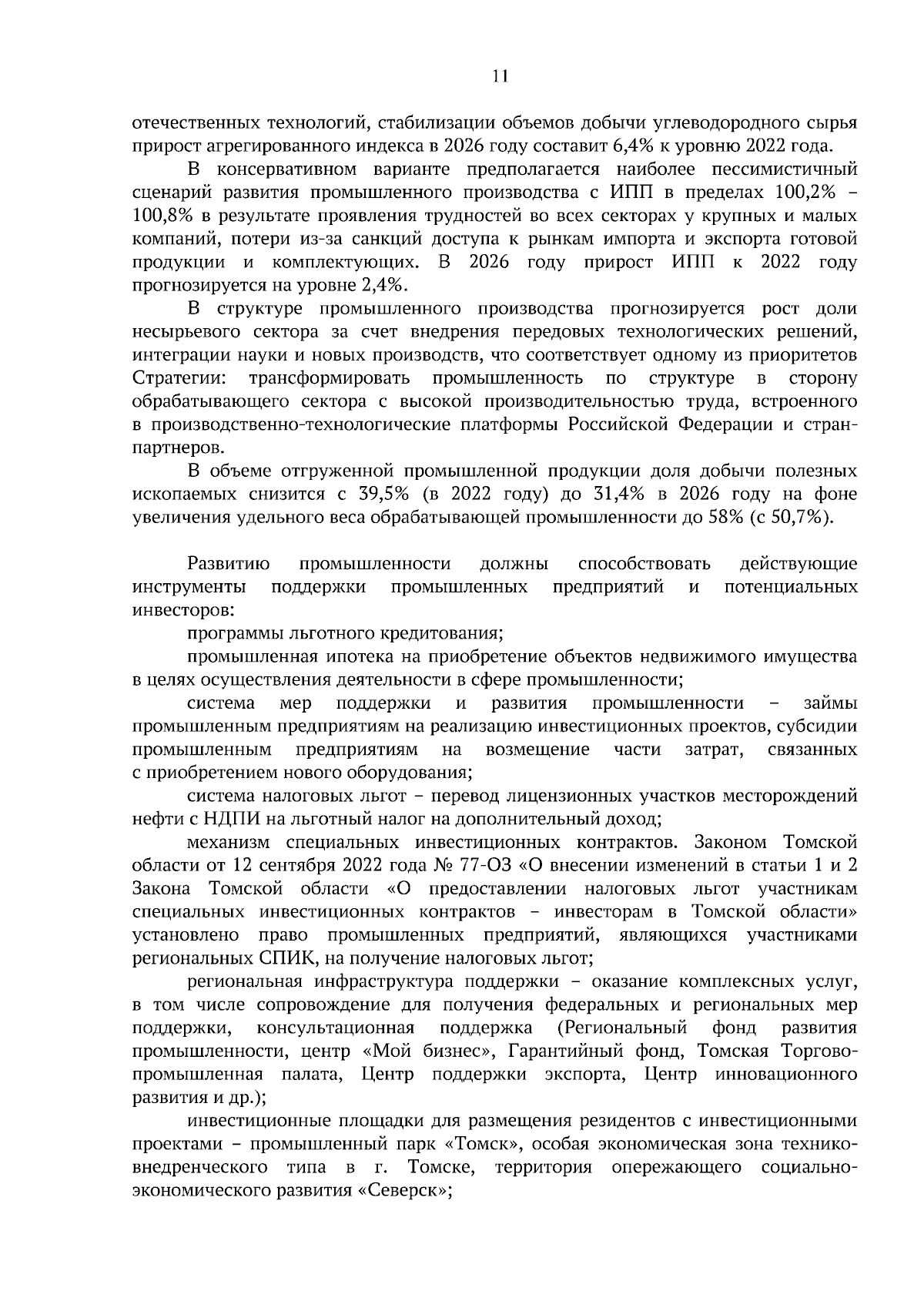 11

отечественных технологий, стабилизации объемов добычи углеводородного сырья прирост агрегированного индекса в 2026 году составит 6,4% к уровню 2022 года.

В консервативном варианте предполагается наиболее пессимистичный сценарий развития промышленного производства с ИПП в пределах 100,2% – 100,8% в результате проявления трудностей во всех секторах у крупных и малых компаний, потери из-за санкций доступа к рынкам импорта и экспорта готовой продукции и комплектующих. В 2026 году прирост ИПП к 2022 году прогнозируется на уровне 2,4%.

В структуре промышленного производства прогнозируется рост доли несырьевого сектора за счет внедрения передовых технологических решений, интеграции науки и новых производств, что соответствует одному из приоритетов Стратегии: трансформировать промышленность по структуре в сторону обрабатывающего сектора с высокой производительностью труда, встроенного в производственно-технологические платформы Российской Федерации и стран-партнеров.

В объеме отгруженной промышленной продукции доля добычи полезных ископаемых снизится с 39,5% (в 2022 году) до 31,4% в 2026 году на фоне увеличения удельного веса обрабатывающей промышленности до 58% (с 50,7%).

Развитию промышленности должны способствовать действующие инструменты поддержки промышленных предприятий и потенциальных инвесторов:

программы льготного кредитования;

промышленная ипотека на приобретение объектов недвижимого имущества в целях осуществления деятельности в сфере промышленности;

система мер поддержки и развития промышленности – займы промышленным предприятиям на реализацию инвестиционных проектов, субсидии промышленным предприятиям на возмещение части затрат, связанных с приобретением нового оборудования;

система налоговых льгот – перевод лицензионных участков месторождений нефти с НДПИ на льготный налог на дополнительный доход;

механизм специальных инвестиционных контрактов. Законом Томской области от 12 сентября 2022 года № 77-ОЗ «О внесении изменений в статьи 1 и 2 Закона Томской области «О предоставлении налоговых льгот участникам специальных инвестиционных контрактов – инвесторам в Томской области» установлено право промышленных предприятий, являющихся участниками региональных СПИК, на получение налоговых льгот;

региональная инфраструктура поддержки – оказание комплексных услуг, в том числе сопровождение для получения федеральных и региональных мер поддержки, консультационная поддержка (Региональный фонд развития промышленности, центр «Мой бизнес», Гарантийный фонд, Томская Торгово-промышленная палата, Центр поддержки экспорта, Центр инновационного развития и др.);

инвестиционные площадки для размещения резидентов с инвестиционными проектами – промышленный парк «Томск», особая экономическая зона технико-внедренческого типа в г. Томске, территория опережающего социально-экономического развития «Северск»;